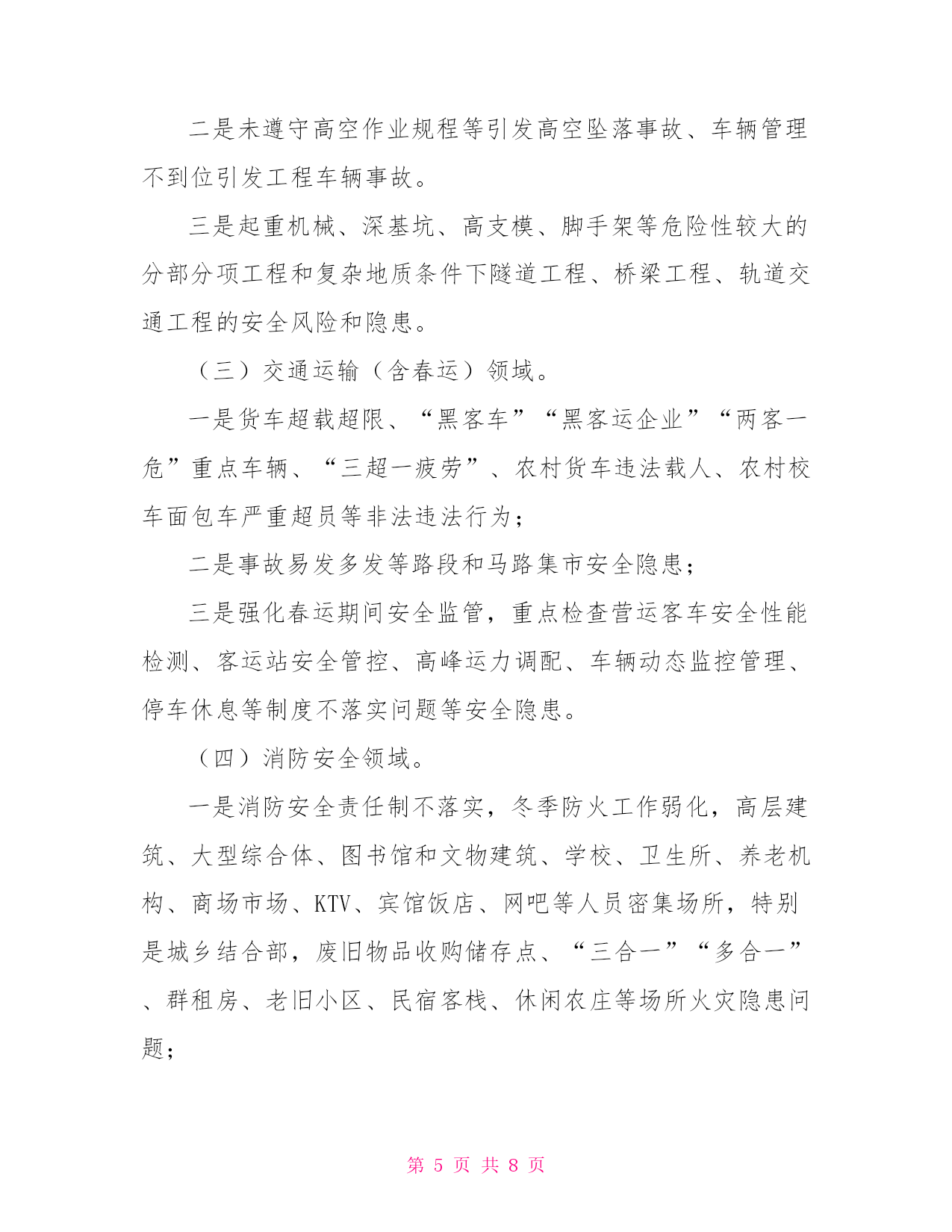 二是未遵守高空作业规程等引发高空坠落事故、车辆管理不到位引发工程车辆事故。

三是起重机械、深基坑、高支模、脚手架等危险性较大的分部分项工程和复杂地质条件下隧道工程、桥梁工程、轨道交通工程的安全风险和隐患。

（三）交通运输（含春运）领域。

一是货车超载超限、“黑客车”“黑客运企业”“两客一危”重点车辆、“三超一疲劳”、农村货车违法载人、农村校车面包车严重超员等非法违法行为；

二是事故易发多发等路段和马路集市安全隐患；

三是强化春运期间安全监管，重点检查营运客车安全性能检测、客运站安全管控、高峰运力调配、车辆动态监控管理、停车休息等制度不落实问题等安全隐患。

（四）消防安全领域。

一是消防安全责任制不落实，冬季防火工作弱化，高层建筑、大型综合体、图书馆和文物建筑、学校、卫生所、养老机构、商场市场、KTV、宾馆饭店、网吧等人员密集场所，特别是城乡结合部，废旧物品收购储存点、“三合一”“多合一”、群租房、老旧小区、民宿客栈、休闲农庄等场所火灾隐患问题；

第 5 页 共 8 页